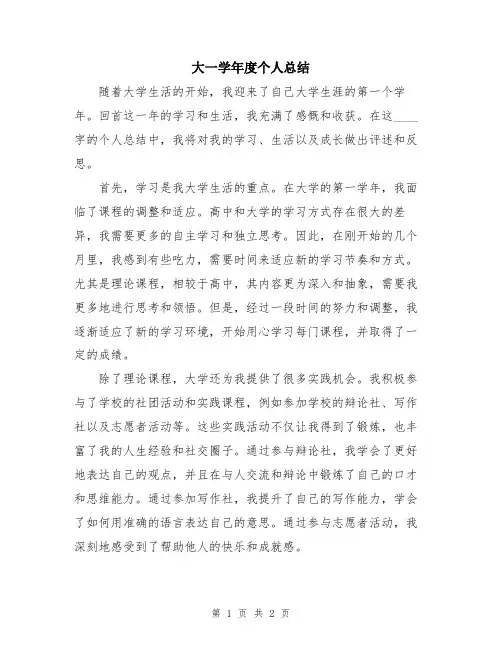 大一学年度个人总结

随着大学生活的开始，我迎来了自己大学生涯的第一个学年。回首这一年的学习和生活，我充满了感慨和收获。在这____字的个人总结中，我将对我的学习、生活以及成长做出评述和反思。

首先，学习是我大学生活的重点。在大学的第一学年，我面临了课程的调整和适应。高中和大学的学习方式存在很大的差异，我需要更多的自主学习和独立思考。因此，在刚开始的几个月里，我感到有些吃力，需要时间来适应新的学习节奏和方式。尤其是理论课程，相较于高中，其内容更为深入和抽象，需要我更多地进行思考和领悟。但是，经过一段时间的努力和调整，我逐渐适应了新的学习环境，开始用心学习每门课程，并取得了一定的成绩。

除了理论课程，大学还为我提供了很多实践机会。我积极参与了学校的社团活动和实践课程，例如参加学校的辩论社、写作社以及志愿者活动等。这些实践活动不仅让我得到了锻炼，也丰富了我的人生经验和社交圈子。通过参与辩论社，我学会了更好地表达自己的观点，并且在与人交流和辩论中锻炼了自己的口才和思维能力。通过参加写作社，我提升了自己的写作能力，学会了如何用准确的语言表达自己的意思。通过参与志愿者活动，我深刻地感受到了帮助他人的快乐和成就感。

第 1 页 共 2 页